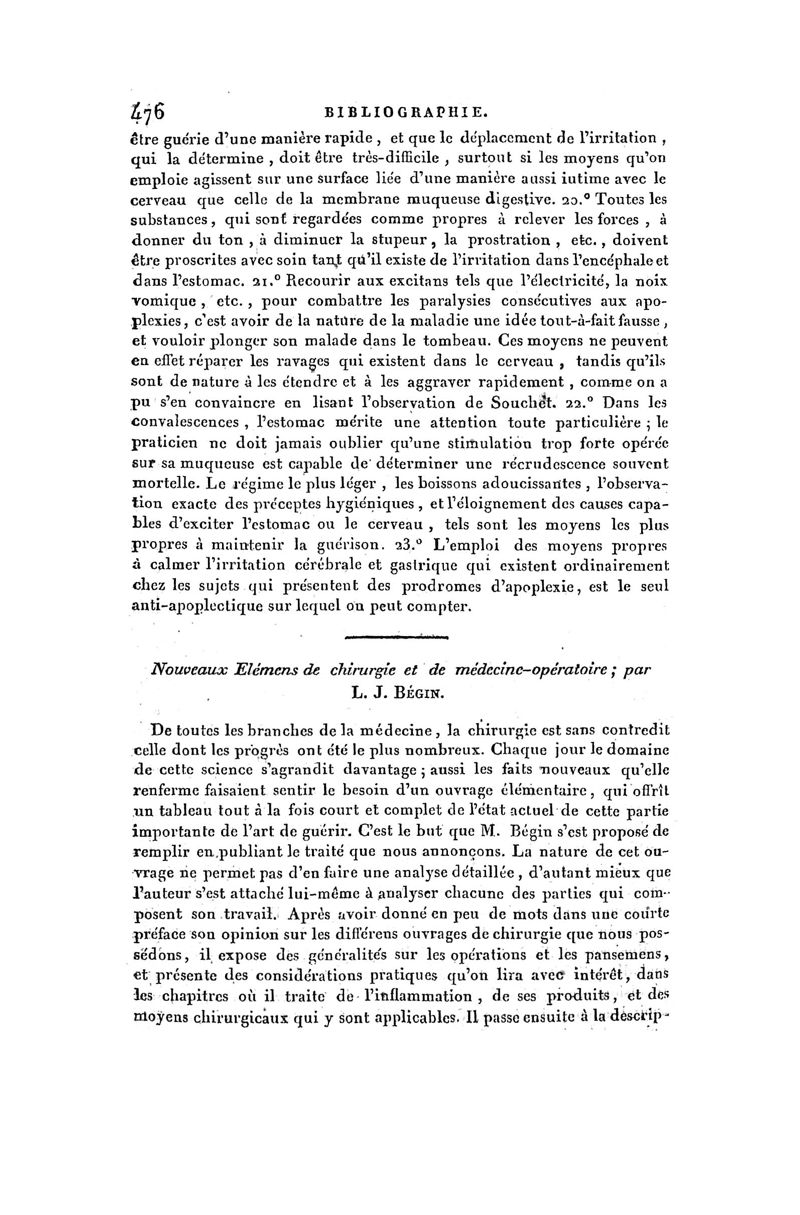 476 BIBLIOGRAPHIE.

être guérie d'une manière rapide, et que le déplacement de l'irritation, qui la détermine, doit être très-difficile, surtout si les moyens qu'on emploie agissent sur une surface liée d'une manière aussi intime avec le cerveau que celle de la membrane muqueuse digestive. 20.° Toutes les substances, qui sont regardées comme propres à relever les forces, à donner du ton, à diminuer la stupeur, la prostration, etc., doivent être proscrites avec soin tant qu'il existe de l'irritation dans l'encéphale et dans l'estomac. 21.° Recourir aux excitans tels que l'électricité, la noix vomique, etc., pour combattre les paralysies consécutives aux apoplexies, c'est avoir de la nature de la maladie une idée tout-à-fait fausse, et vouloir plonger son malade dans le tombeau. Ces moyens ne peuvent en effet réparer les ravages qui existent dans le cerveau, tandis qu'ils sont de nature à les étendre et à les aggraver rapidement, comme on a pu s'en convaincre en lisant l'observation de Souchet. 22.° Dans les convalescences, l'estomac mérite une attention toute particulière; le praticien ne doit jamais oublier qu'une stimulation trop forte opérée sur sa muqueuse est capable de déterminer une récrudescence souvent mortelle. Le régime le plus léger, les boissons adoucissantes, l'observation exacte des préceptes hygiéniques, et l'éloignement des causes capables d'exciter l'estomac ou le cerveau, tels sont les moyens les plus propres à maintenir la guérison. 23.° L'emploi des moyens propres à calmer l'irritation cérébrale et gastrique qui existent ordinairement chez les sujets qui présentent des prodromes d'apoplexie, est le seul anti-apoplectique sur lequel on peut compter.

Nouveaux Elémens de chirurgie et de médecine-opératoire; par L. J. Bégin.

De toutes les branches de la médecine, la chirurgie est sans contredit celle dont les progrès ont été le plus nombreux. Chaque jour le domaine de cette science s'agrandit davantage; aussi les faits nouveaux qu'elle renferme faisaient sentir le besoin d'un ouvrage élémentaire, qui offrît un tableau tout à la fois court et complet de l'état actuel de cette partie importante de l'art de guérir. C'est le but que M. Bégin s'est proposé de remplir en publiant le traité que nous annonçons. La nature de cet ouvrage ne permet pas d'en faire une analyse détaillée, d'autant mieux que l'auteur s'est attaché lui-même à analyser chacune des parties qui composent son travail. Après avoir donné en peu de mots dans une courte préface son opinion sur les différens ouvrages de chirurgie que nous possédons, il expose des généralités sur les opérations et les pansemens, et présente des considérations pratiques qu'on lira avec intérêt, dans les chapitres où il traite de l'inflammation, de ses produits, et des moyens chirurgicaux qui y sont applicables. Il passe ensuite à la descrip-